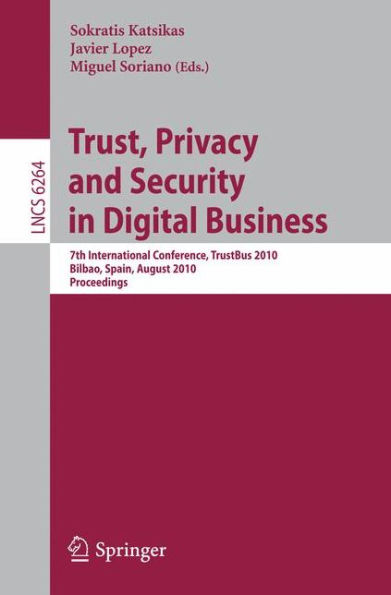 Sokratis Katsikas
Javier Lopez
Miguel Soriano (Eds.)

LNCS 6264

Trust, Privacy and Security in Digital Business

7th International Conference, TrustBus 2010
Bilbao, Spain, August 2010
Proceedings

Springer